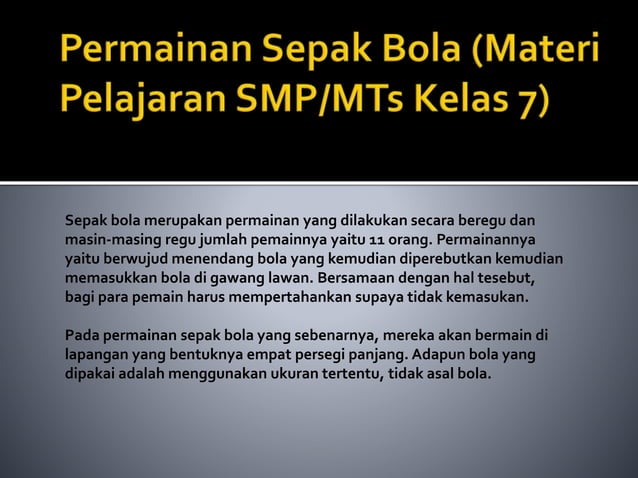 Permainan Sepak Bola (Materi Pelajaran SMP/MTs Kelas 7)

Sepak bola merupakan permainan yang dilakukan secara beregu dan masin-masing regu jumlah pemainnya yaitu 11 orang. Permainannya yaitu berwujud menendang bola yang kemudian diperebutkan kemudian memasukkan bola di gawang lawan. Bersamaan dengan hal tesebut, bagi para pemain harus mempertahankan supaya tidak kemasukan.

Pada permainan sepak bola yang sebenarnya, mereka akan bermain di lapangan yang bentuknya empat persegi panjang. Adapun bola yang dipakai adalah menggunakan ukuran tertentu, tidak asal bola.